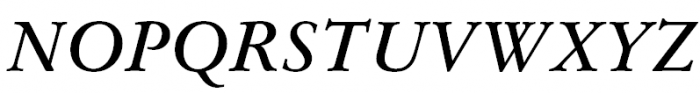 NOPQRSTUVWXYZ